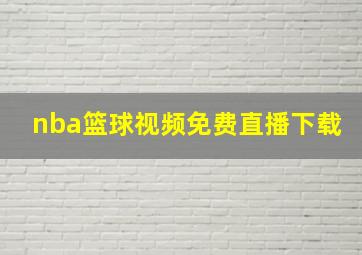 nba篮球视频免费直播下载